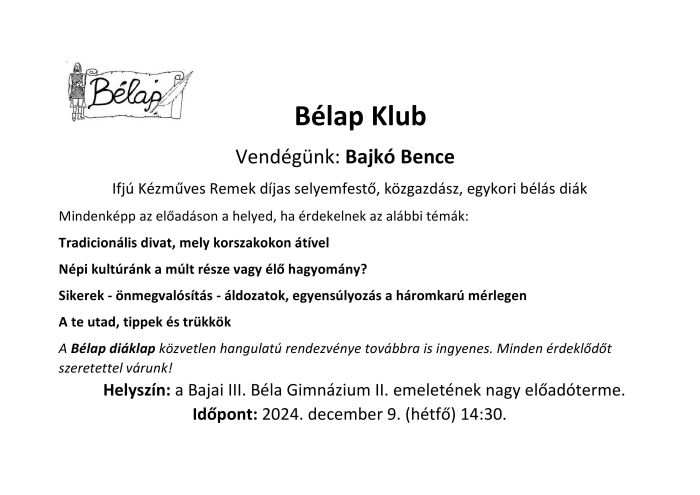 Bélap

Bélap Klub

Vendégünk: Bajkó Bence

Ifjú Kézműves Remek díjas selyemfestő, közgazdász, egykori bélás diák

Mindenképp az előadáson a helyed, ha érdekelnek az alábbi témák:

Tradicionális divat, mely korszakokon átível

Népi kultúránk a múlt része vagy élő hagyomány?

Sikerek - önmegvalósítás - áldozatok, egyensúlyozás a háromkarú mérlegen

A te utad, tippek és trükkök

A Bélap diáklap közvetlen hangulatú rendezvénye továbbra is ingyenes. Minden érdeklődőt szeretettel várunk!

Helyszín: a Bajai III. Béla Gimnázium II. emeletének nagy előadóterme.

Időpont: 2024. december 9. (hétfő) 14:30.